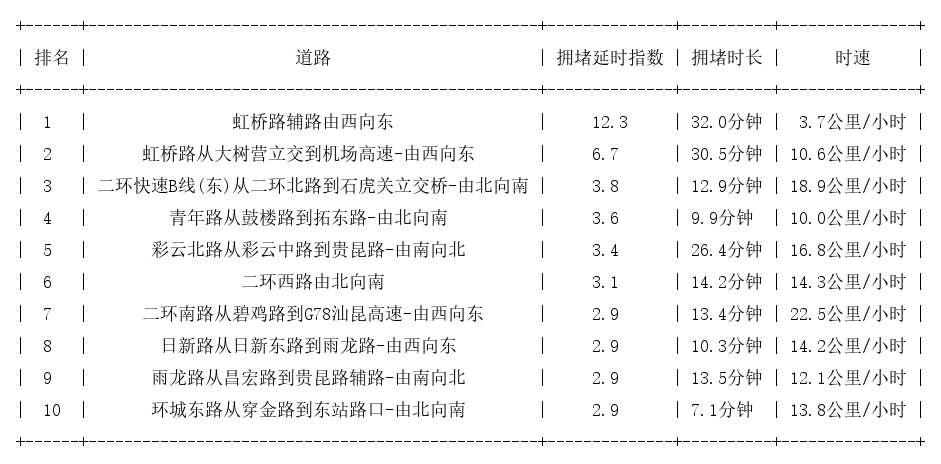 | 排名 | 道路 | 拥堵延时指数 | 拥堵时长 | 时速 |
|---|---|---|---|---|
| 1 | 虹桥路辅路由西向东 | 12.3 | 32.0分钟 | 3.7公里/小时 |
| 2 | 虹桥路从大树营立交到机场高速-由西向东 | 6.7 | 30.5分钟 | 10.6公里/小时 |
| 3 | 二环快速B线(东)从二环北路到石虎关立交桥-由北向南 | 3.8 | 12.9分钟 | 18.9公里/小时 |
| 4 | 青年路从鼓楼路到拓东路-由北向南 | 3.6 | 9.9分钟 | 10.0公里/小时 |
| 5 | 彩云北路从彩云中路到贵昆路-由南向北 | 3.4 | 26.4分钟 | 16.8公里/小时 |
| 6 | 二环西路由北向南 | 3.1 | 14.2分钟 | 14.3公里/小时 |
| 7 | 二环南路从碧鸡路到G78汕昆高速-由西向东 | 2.9 | 13.4分钟 | 22.5公里/小时 |
| 8 | 日新路从日新东路到雨龙路-由西向东 | 2.9 | 10.3分钟 | 14.2公里/小时 |
| 9 | 雨龙路从昌宏路到贵昆路辅路-由南向北 | 2.9 | 13.5分钟 | 12.1公里/小时 |
| 10 | 环城东路从穿金路到东站路口-由北向南 | 2.9 | 7.1分钟 | 13.8公里/小时 |